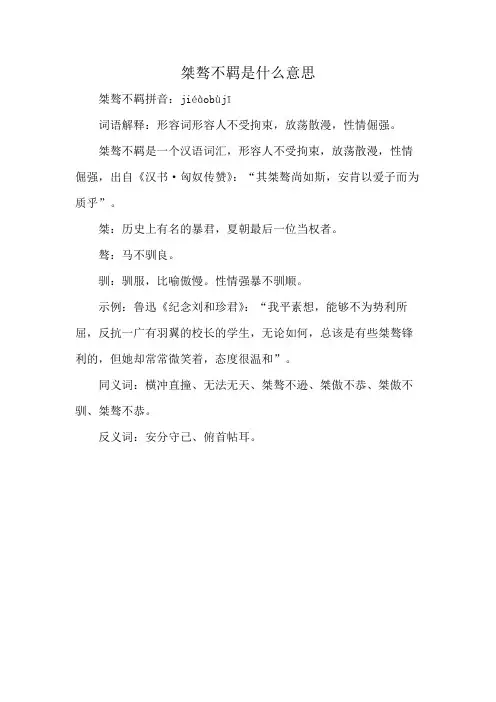 桀骜不羁是什么意思

桀骜不羁拼音：jiéàobùjī

词语解释：形容词形容人不受拘束，放荡散漫，性情倔强。

桀骜不羁是一个汉语词汇，形容人不受拘束，放荡散漫，性情倔强，出自《汉书·匈奴传赞》：“其桀骜尚如斯，安肯以爱子而为质乎”。

桀：历史上有名的暴君，夏朝最后一位当权者。

骜：马不驯良。

驯：驯服，比喻傲慢。性情强暴不驯顺。

示例：鲁迅《纪念刘和珍君》：“我平素想，能够不为势利所屈，反抗一广有羽翼的校长的学生，无论如何，总该是有些桀骜锋利的，但她却常常微笑着，态度很温和”。

同义词：横冲直撞、无法无天、桀骜不逊、桀傲不恭、桀傲不驯、桀骜不恭。

反义词：安分守己、俯首帖耳。